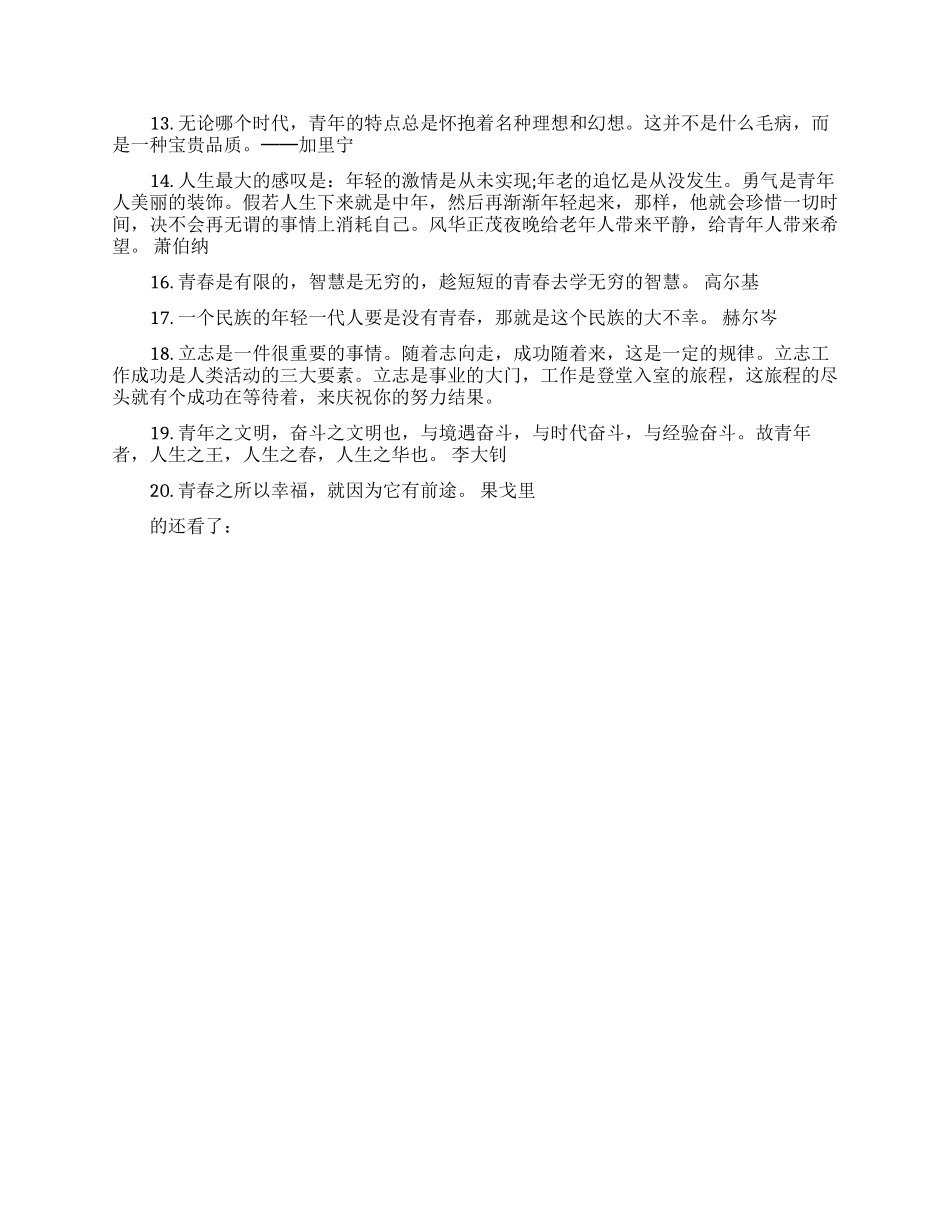 13. 无论哪个时代，青年的特点总是怀抱着名种理想和幻想。这并不是什么毛病，而是一种宝贵品质。——加里宁

14. 人生最大的感叹是：年轻的激情是从未实现;年老的追忆是从没发生。勇气是青年人美丽的装饰。假若人生下来就是中年，然后再渐渐年轻起来，那样，他就会珍惜一切时间，决不会再无谓的事情上消耗自己。风华正茂夜晚给老年人带来平静，给青年人带来希望。 萧伯纳

16. 青春是有限的，智慧是无穷的，趁短短的青春去学无穷的智慧。 高尔基

17. 一个民族的年轻一代人要是没有青春，那就是这个民族的大不幸。 赫尔岑

18. 立志是一件很重要的事情。随着志向走，成功随着来，这是一定的规律。立志工作成功是人类活动的三大要素。立志是事业的大门，工作是登堂入室的旅程，这旅程的尽头就有个成功在等待着，来庆祝你的努力结果。

19. 青年之文明，奋斗之文明也，与境遇奋斗，与时代奋斗，与经验奋斗。故青年者，人生之王，人生之春，人生之华也。 李大钊

20. 青春之所以幸福，就因为它有前途。 果戈里

的还看了：